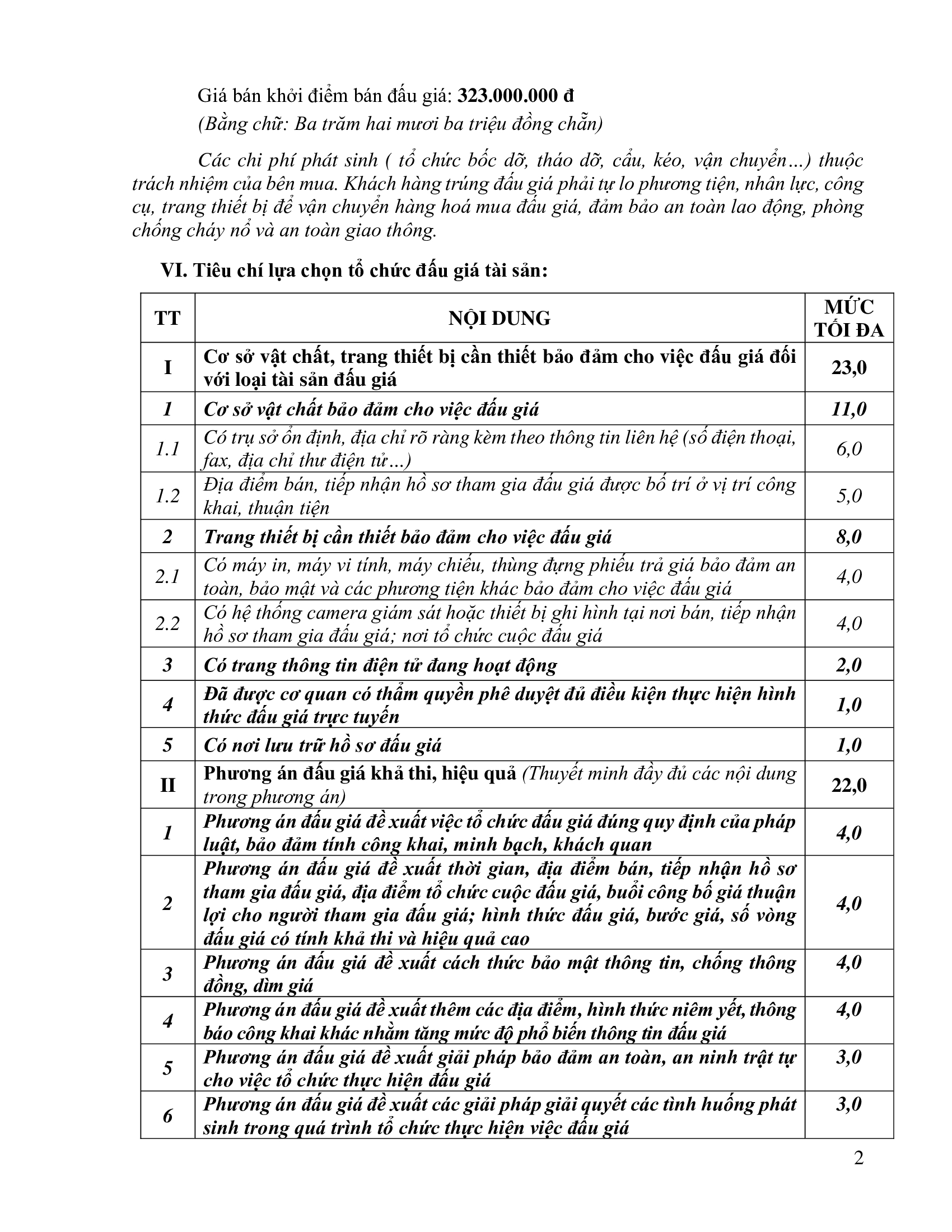 Giá bán khởi điểm bán đấu giá: 323.000.000 đ

(Bằng chữ: Ba trăm hai mươi ba triệu đồng chẵn)

Các chi phí phát sinh ( tổ chức bốc dỡ, tháo dỡ, cẩu, kéo, vận chuyển…) thuộc trách nhiệm của bên mua. Khách hàng trúng đấu giá phải tự lo phương tiện, nhân lực, công cụ, trang thiết bị để vận chuyển hàng hoá mua đấu giá, đảm bảo an toàn lao động, phòng chống cháy nổ và an toàn giao thông.

VI. Tiêu chí lựa chọn tổ chức đấu giá tài sản:

| TT | NỘI DUNG | MỨC TỐI ĐA |
|---|---|---|
| I | Cơ sở vật chất, trang thiết bị cần thiết bảo đảm cho việc đấu giá đối với loại tài sản đấu giá | 23,0 |
| 1 | Cơ sở vật chất bảo đảm cho việc đấu giá | 11,0 |
| 1.1 | Có trụ sở ổn định, địa chỉ rõ ràng kèm theo thông tin liên hệ (số điện thoại, fax, địa chỉ thư điện tử…) | 6,0 |
| 1.2 | Địa điểm bán, tiếp nhận hồ sơ tham gia đấu giá được bố trí ở vị trí công khai, thuận tiện | 5,0 |
| 2 | Trang thiết bị cần thiết bảo đảm cho việc đấu giá | 8,0 |
| 2.1 | Có máy in, máy vi tính, máy chiếu, thùng đựng phiếu trả giá bảo đảm an toàn, bảo mật và các phương tiện khác bảo đảm cho việc đấu giá | 4,0 |
| 2.2 | Có hệ thống camera giám sát hoặc thiết bị ghi hình tại nơi bán, tiếp nhận hồ sơ tham gia đấu giá; nơi tổ chức cuộc đấu giá | 4,0 |
| 3 | Có trang thông tin điện tử đang hoạt động | 2,0 |
| 4 | Đã được cơ quan có thẩm quyền phê duyệt đủ điều kiện thực hiện hình thức đấu giá trực tuyến | 1,0 |
| 5 | Có nơi lưu trữ hồ sơ đấu giá | 1,0 |
| II | Phương án đấu giá khả thi, hiệu quả (Thuyết minh đầy đủ các nội dung trong phương án) | 22,0 |
| 1 | Phương án đấu giá đề xuất việc tổ chức đấu giá đúng quy định của pháp luật, bảo đảm tính công khai, minh bạch, khách quan | 4,0 |
| 2 | Phương án đấu giá đề xuất thời gian, địa điểm bán, tiếp nhận hồ sơ tham gia đấu giá, địa điểm tổ chức cuộc đấu giá, buổi công bố giá thuận lợi cho người tham gia đấu giá; hình thức đấu giá, bước giá, số vòng đấu giá có tính khả thi và hiệu quả cao | 4,0 |
| 3 | Phương án đấu giá đề xuất cách thức bảo mật thông tin, chống thông đồng, dìm giá | 4,0 |
| 4 | Phương án đấu giá đề xuất thêm các địa điểm, hình thức niêm yết, thông báo công khai khác nhằm tăng mức độ phổ biến thông tin đấu giá | 4,0 |
| 5 | Phương án đấu giá đề xuất giải pháp bảo đảm an toàn, an ninh trật tự cho việc tổ chức thực hiện đấu giá | 3,0 |
| 6 | Phương án đấu giá đề xuất các giải pháp giải quyết các tình huống phát sinh trong quá trình tổ chức thực hiện việc đấu giá | 3,0 |

2